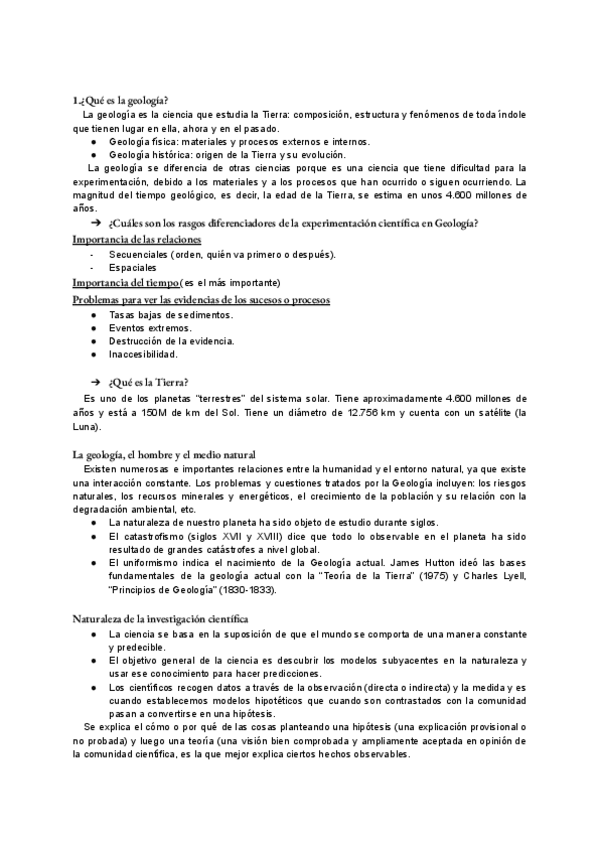 1.¿Qué es la geología?

La geología es la ciencia que estudia la Tierra: composición, estructura y fenómenos de toda índole que tienen lugar en ella, ahora y en el pasado.

● Geología física: materiales y procesos externos e internos.
● Geología histórica: origen de la Tierra y su evolución.

La geología se diferencia de otras ciencias porque es una ciencia que tiene dificultad para la experimentación, debido a los materiales y a los procesos que han ocurrido o siguen ocurriendo. La magnitud del tiempo geológico, es decir, la edad de la Tierra, se estima en unos 4.600 millones de años.

➔ ¿Cuáles son los rasgos diferenciadores de la experimentación científica en Geología?

Importancia de las relaciones
- Secuenciales (orden, quién va primero o después).
- Espaciales

Importancia del tiempo (es el más importante)

Problemas para ver las evidencias de los sucesos o procesos
● Tasas bajas de sedimentos.
● Eventos extremos.
● Destrucción de la evidencia.
● Inaccesibilidad.

➔ ¿Qué es la Tierra?

Es uno de los planetas "terrestres" del sistema solar. Tiene aproximadamente 4.600 millones de años y está a 150M de km del Sol. Tiene un diámetro de 12.756 km y cuenta con un satélite (la Luna).

La geología, el hombre y el medio natural

Existen numerosas e importantes relaciones entre la humanidad y el entorno natural, ya que existe una interacción constante. Los problemas y cuestiones tratados por la Geología incluyen: los riesgos naturales, los recursos minerales y energéticos, el crecimiento de la población y su relación con la degradación ambiental, etc.

● La naturaleza de nuestro planeta ha sido objeto de estudio durante siglos.
● El catastrofismo (siglos XVII y XVIII) dice que todo lo observable en el planeta ha sido resultado de grandes catástrofes a nivel global.
● El uniformismo indica el nacimiento de la Geología actual. James Hutton ideó las bases fundamentales de la geología actual con la "Teoría de la Tierra" (1975) y Charles Lyell, "Principios de Geología" (1830-1833).

Naturaleza de la investigación científica

● La ciencia se basa en la suposición de que el mundo se comporta de una manera constante y predecible.
● El objetivo general de la ciencia es descubrir los modelos subyacentes en la naturaleza y usar ese conocimiento para hacer predicciones.
● Los científicos recogen datos a través de la observación (directa o indirecta) y la medida y es cuando establecemos modelos hipotéticos que cuando son contrastados con la comunidad pasan a convertirse en una hipótesis.

Se explica el cómo o por qué de las cosas planteando una hipótesis (una explicación provisional o no probada) y luego una teoría (una visión bien comprobada y ampliamente aceptada en opinión de la comunidad científica, es la que mejor explica ciertos hechos observables.